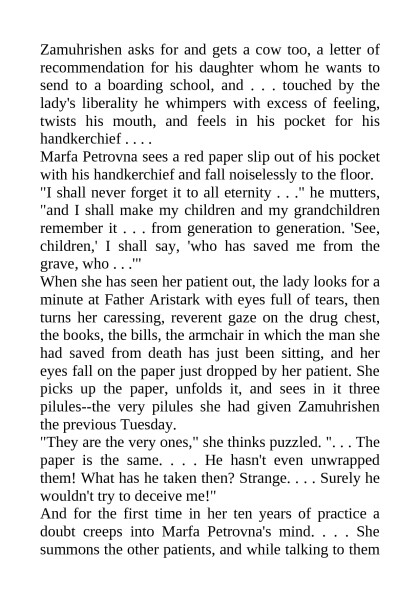 Zamuhrishen asks for and gets a cow too, a letter of recommendation for his daughter whom he wants to send to a boarding school, and . . . touched by the lady's liberality he whimpers with excess of feeling, twists his mouth, and feels in his pocket for his handkerchief . . . .

Marfa Petrovna sees a red paper slip out of his pocket with his handkerchief and fall noiselessly to the floor.

"I shall never forget it to all eternity . . ." he mutters, "and I shall make my children and my grandchildren remember it . . . from generation to generation. 'See, children,' I shall say, 'who has saved me from the grave, who . . .'"

When she has seen her patient out, the lady looks for a minute at Father Aristark with eyes full of tears, then turns her caressing, reverent gaze on the drug chest, the books, the bills, the armchair in which the man she had saved from death has just been sitting, and her eyes fall on the paper just dropped by her patient. She picks up the paper, unfolds it, and sees in it three pilules--the very pilules she had given Zamuhrishen the previous Tuesday.

"They are the very ones," she thinks puzzled. ". . . The paper is the same. . . . He hasn't even unwrapped them! What has he taken then? Strange. . . . Surely he wouldn't try to deceive me!"

And for the first time in her ten years of practice a doubt creeps into Marfa Petrovna's mind. . . . She summons the other patients, and while talking to them